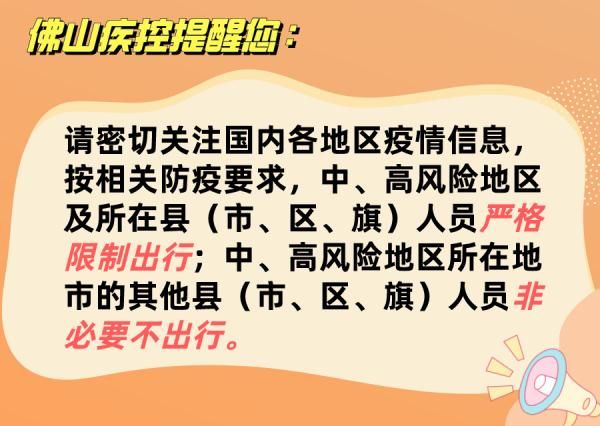 佛山疾控提醒您：

请密切关注国内各地区疫情信息，按相关防疫要求，中、高风险地区及所在县（市、区、旗）人员严格限制出行；中、高风险地区所在地市的其他县（市、区、旗）人员非必要不出行。